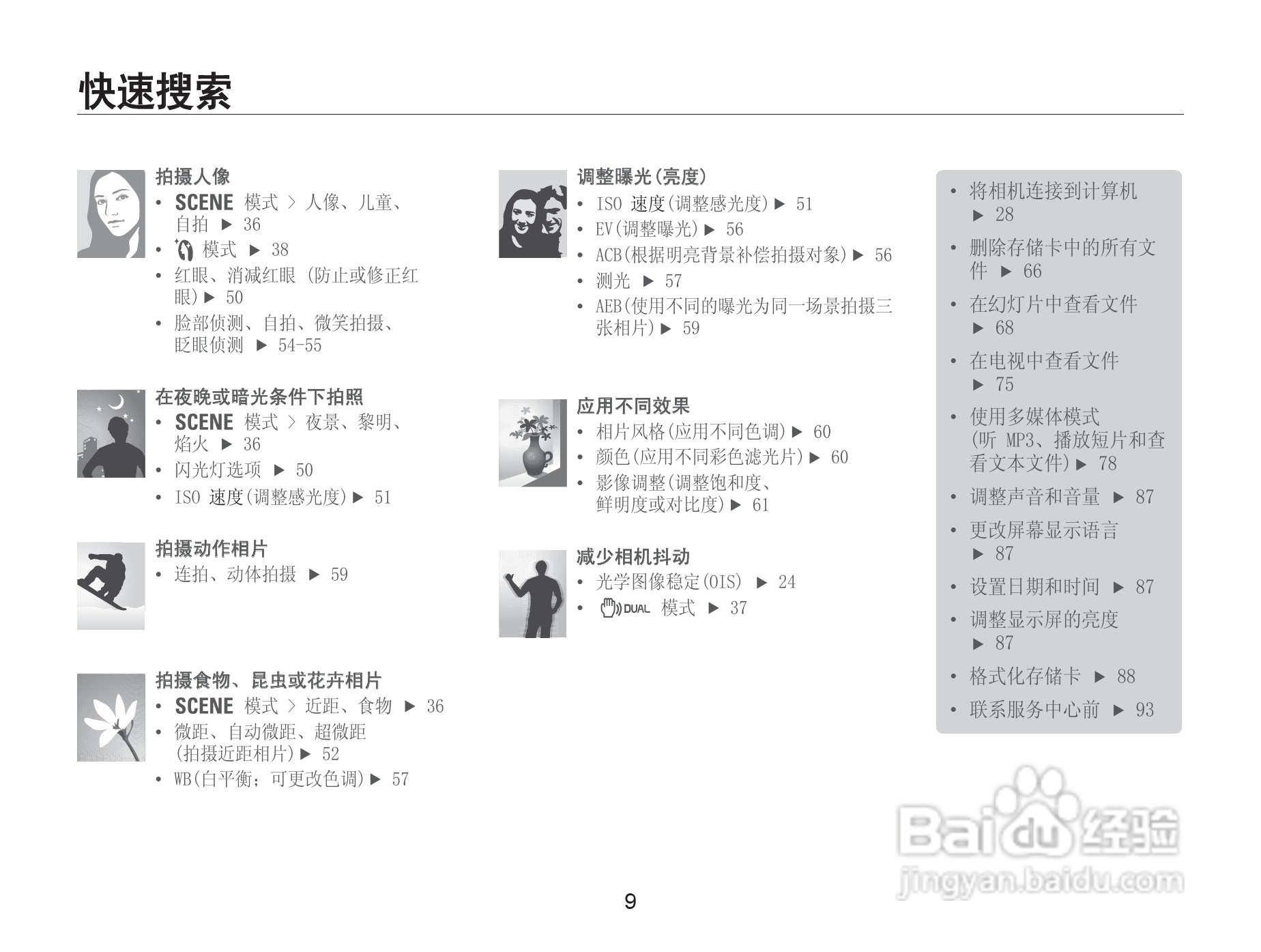 快速搜索

拍摄人像
• SCENE 模式 > 人像、儿童、自拍 ▶ 36
• 模式 ▶ 38
• 红眼、消减红眼 (防止或修正红眼)▶ 50
• 脸部侦测、自拍、微笑拍摄、眨眼侦测 ▶ 54-55

在夜晚或暗光条件下拍照
• SCENE 模式 > 夜景、黎明、焰火 ▶ 36
• 闪光灯选项 ▶ 50
• ISO 速度(调整感光度)▶ 51

拍摄动作相片
• 连拍、动体拍摄 ▶ 59

拍摄食物、昆虫或花卉相片
• SCENE 模式 > 近距、食物 ▶ 36
• 微距、自动微距、超微距 (拍摄近距相片)▶ 52
• WB(白平衡;可更改色调)▶ 57

调整曝光(亮度)
• ISO 速度(调整感光度)▶ 51
• EV(调整曝光)▶ 56
• ACB(根据明亮背景补偿拍摄对象)▶ 56
• 测光 ▶ 57
• AEB(使用不同的曝光为同一场景拍摄三张相片)▶ 59

应用不同效果
• 相片风格(应用不同色调)▶ 60
• 颜色(应用不同彩色滤光片)▶ 60
• 影像调整(调整饱和度、鲜明度或对比度)▶ 61

减少相机抖动
• 光学图像稳定(OIS) ▶ 24
• DUAL 模式 ▶ 37

• 将相机连接到计算机 ▶ 28
• 删除存储卡中的所有文件 ▶ 66
• 在幻灯片中查看文件 ▶ 68
• 在电视中查看文件 ▶ 75
• 使用多媒体模式 (听 MP3、播放短片和查看文本文件)▶ 78
• 调整声音和音量 ▶ 87
• 更改屏幕显示语言 ▶ 87
• 设置日期和时间 ▶ 87
• 调整显示屏的亮度 ▶ 87
• 格式化存储卡 ▶ 88
• 联系服务中心前 ▶ 93

Baidu 经验
jingyan.baidu.com

9